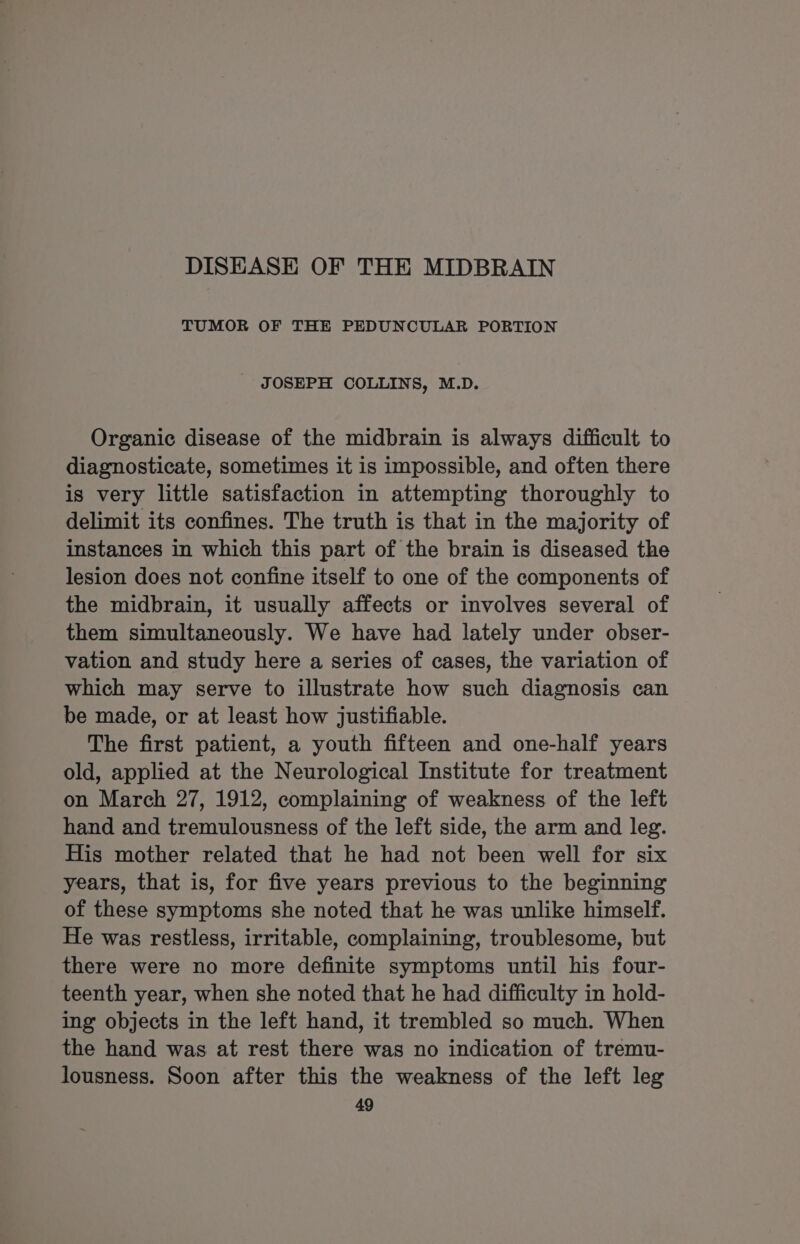 DISEASE OF THE MIDBRAIN

TUMOR OF THE PEDUNCULAR PORTION

JOSEPH COLLINS, M.D.

Organic disease of the midbrain is always difficult to diagnosticate, sometimes it is impossible, and often there is very little satisfaction in attempting thoroughly to delimit its confines. The truth is that in the majority of instances in which this part of the brain is diseased the lesion does not confine itself to one of the components of the midbrain, it usually affects or involves several of them simultaneously. We have had lately under observation and study here a series of cases, the variation of which may serve to illustrate how such diagnosis can be made, or at least how justifiable.

The first patient, a youth fifteen and one-half years old, applied at the Neurological Institute for treatment on March 27, 1912, complaining of weakness of the left hand and tremulousness of the left side, the arm and leg. His mother related that he had not been well for six years, that is, for five years previous to the beginning of these symptoms she noted that he was unlike himself. He was restless, irritable, complaining, troublesome, but there were no more definite symptoms until his fourteenth year, when she noted that he had difficulty in holding objects in the left hand, it trembled so much. When the hand was at rest there was no indication of tremulousness. Soon after this the weakness of the left leg

49